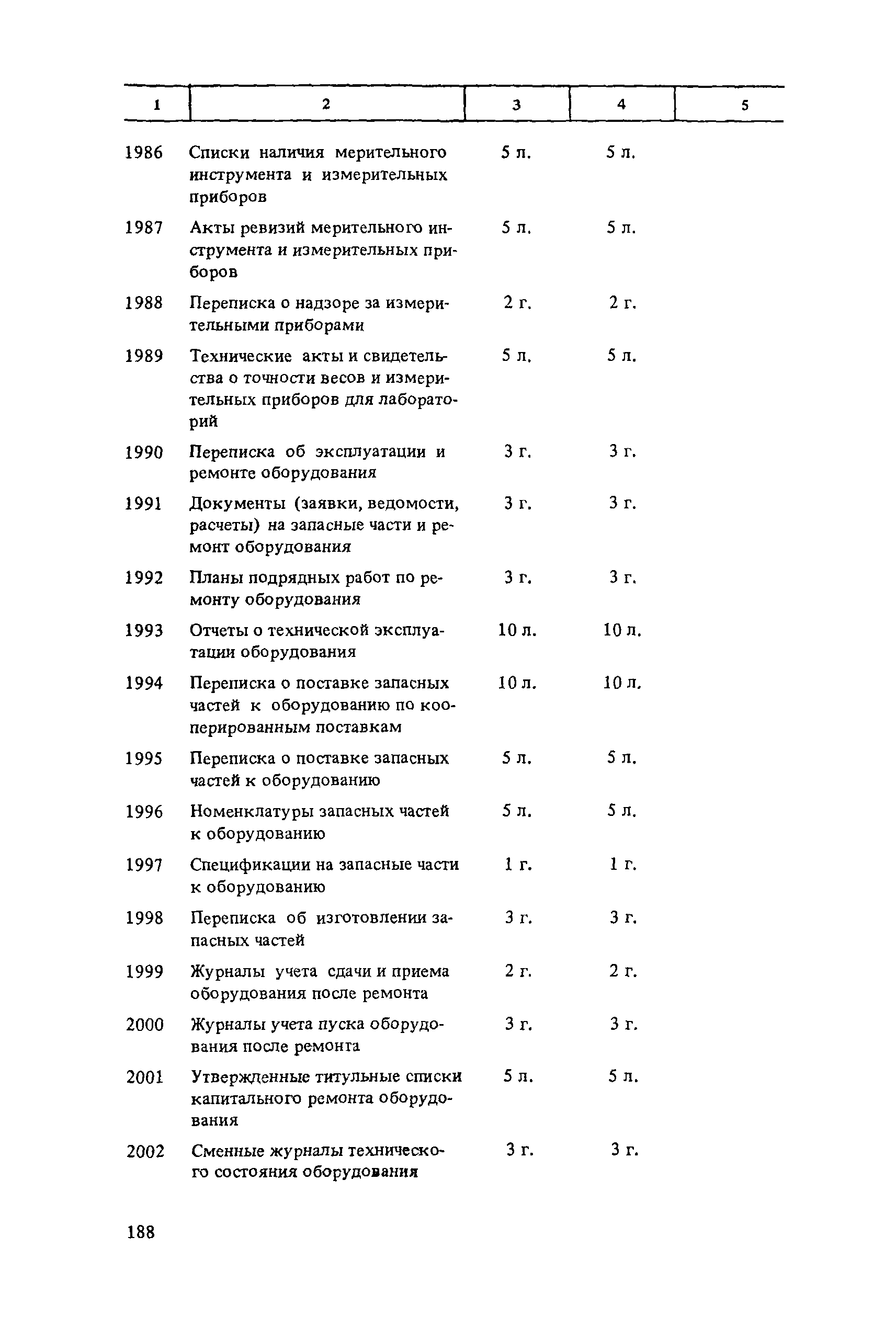 | 1 | 2 | 3 | 4 | 5 |
|---|---|---|---|---|
| 1986 | Списки наличия мерительного инструмента и измерительных приборов | 5 л. | 5 л. | |
| 1987 | Акты ревизий мерительного инструмента и измерительных приборов | 5 л. | 5 л. | |
| 1988 | Переписка о надзоре за измерительными приборами | 2 г. | 2 г. | |
| 1989 | Технические акты и свидетельства о точности весов и измерительных приборов для лабораторий | 5 л. | 5 л. | |
| 1990 | Переписка об эксплуатации и ремонте оборудования | 3 г. | 3 г. | |
| 1991 | Документы (заявки, ведомости, расчеты) на запасные части и ремонт оборудования | 3 г. | 3 г. | |
| 1992 | Планы подрядных работ по ремонту оборудования | 3 г. | 3 г. | |
| 1993 | Отчеты о технической эксплуатации оборудования | 10 л. | 10 л. | |
| 1994 | Переписка о поставке запасных частей к оборудованию по кооперированным поставкам | 10 л. | 10 л. | |
| 1995 | Переписка о поставке запасных частей к оборудованию | 5 л. | 5 л. | |
| 1996 | Номенклатуры запасных частей к оборудованию | 5 л. | 5 л. | |
| 1997 | Спецификации на запасные части к оборудованию | 1 г. | 1 г. | |
| 1998 | Переписка об изготовлении запасных частей | 3 г. | 3 г. | |
| 1999 | Журналы учета сдачи и приема оборудования после ремонта | 2 г. | 2 г. | |
| 2000 | Журналы учета пуска оборудования после ремонта | 3 г. | 3 г. | |
| 2001 | Утвержденные титульные списки капитального ремонта оборудования | 5 л. | 5 л. | |
| 2002 | Сменные журналы технического состояния оборудования | 3 г. | 3 г. | |

188